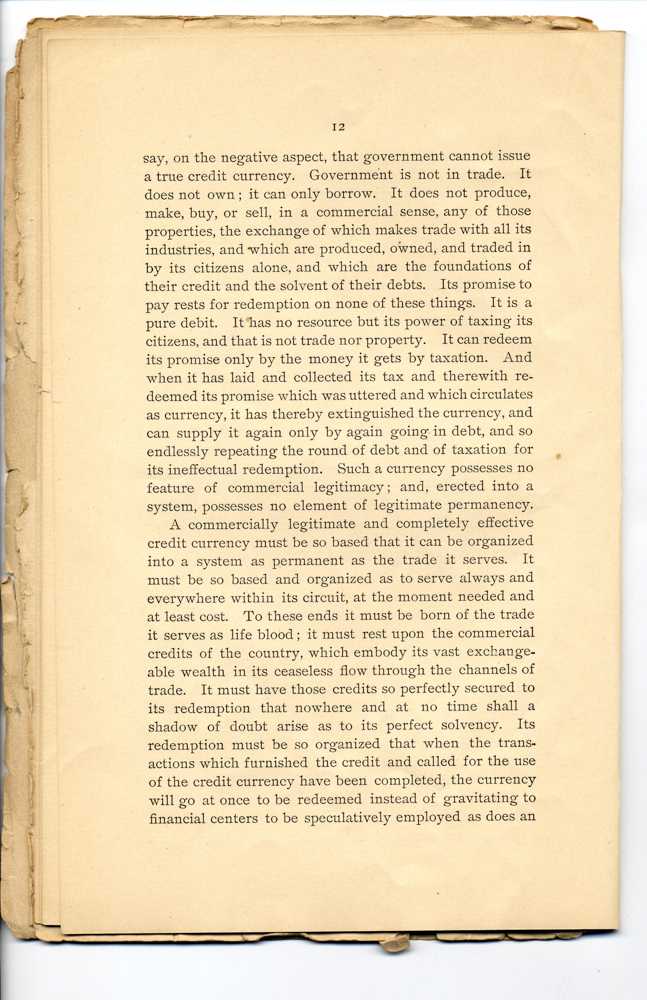 12

say, on the negative aspect, that government cannot issue a true credit currency. Government is not in trade. It does not own; it can only borrow. It does not produce, make, buy, or sell, in a commercial sense, any of those properties, the exchange of which makes trade with all its industries, and which are produced, owned, and traded in by its citizens alone, and which are the foundations of their credit and the solvent of their debts. Its promise to pay rests for redemption on none of these things. It is a pure debit. It has no resource but its power of taxing its citizens, and that is not trade nor property. It can redeem its promise only by the money it gets by taxation. And when it has laid and collected its tax and therewith redeemed its promise which was uttered and which circulates as currency, it has thereby extinguished the currency, and can supply it again only by again going in debt, and so endlessly repeating the round of debt and of taxation for its ineffectual redemption. Such a currency possesses no feature of commercial legitimacy; and, erected into a system, possesses no element of legitimate permanency.

A commercially legitimate and completely effective credit currency must be so based that it can be organized into a system as permanent as the trade it serves. It must be so based and organized as to serve always and everywhere within its circuit, at the moment needed and at least cost. To these ends it must be born of the trade it serves as life blood; it must rest upon the commercial credits of the country, which embody its vast exchangeable wealth in its ceaseless flow through the channels of trade. It must have those credits so perfectly secured to its redemption that nowhere and at no time shall a shadow of doubt arise as to its perfect solvency. Its redemption must be so organized that when the transactions which furnished the credit and called for the use of the credit currency have been completed, the currency will go at once to be redeemed instead of gravitating to financial centers to be speculatively employed as does an